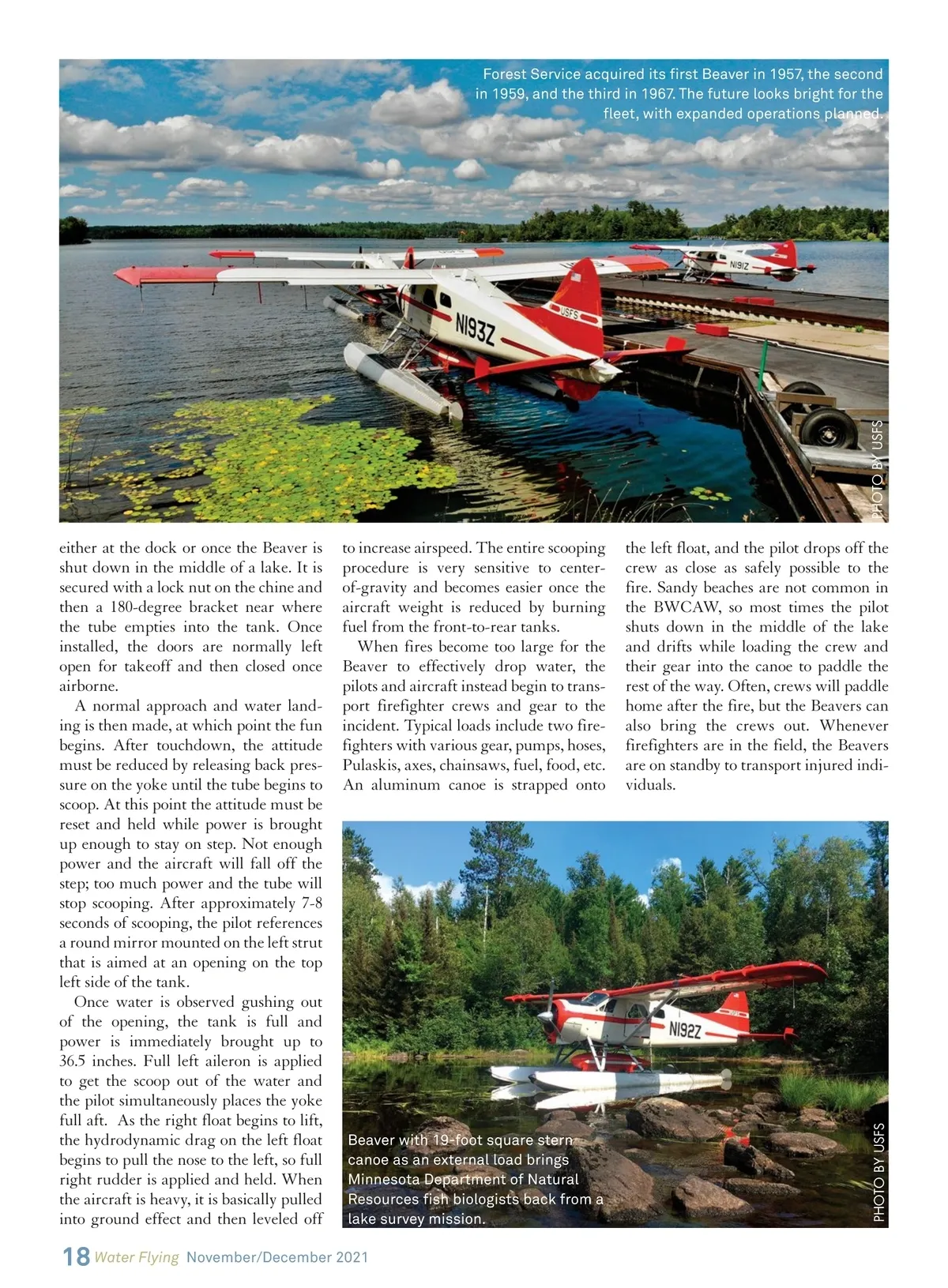 Forest Service acquired its first Beaver in 1957, the second in 1959, and the third in 1967. The future looks bright for the fleet, with expanded operations planned.

N193Z

USFS

N191Z

PHOTO BY USFS

either at the dock or once the Beaver is shut down in the middle of a lake. It is secured with a lock nut on the chine and then a 180-degree bracket near where the tube empties into the tank. Once installed, the doors are normally left open for takeoff and then closed once airborne.

A normal approach and water landing is then made, at which point the fun begins. After touchdown, the attitude must be reduced by releasing back pressure on the yoke until the tube begins to scoop. At this point the attitude must be reset and held while power is brought up enough to stay on step. Not enough power and the aircraft will fall off the step; too much power and the tube will stop scooping. After approximately 7-8 seconds of scooping, the pilot references a round mirror mounted on the left strut that is aimed at an opening on the top left side of the tank.

Once water is observed gushing out of the opening, the tank is full and power is immediately brought up to 36.5 inches. Full left aileron is applied to get the scoop out of the water and the pilot simultaneously places the yoke full aft. As the right float begins to lift, the hydrodynamic drag on the left float begins to pull the nose to the left, so full right rudder is applied and held. When the aircraft is heavy, it is basically pulled into ground effect and then leveled off to increase airspeed. The entire scooping procedure is very sensitive to center-of-gravity and becomes easier once the aircraft weight is reduced by burning fuel from the front-to-rear tanks.

When fires become too large for the Beaver to effectively drop water, the pilots and aircraft instead begin to transport firefighter crews and gear to the incident. Typical loads include two firefighters with various gear, pumps, hoses, Pulaskis, axes, chainsaws, fuel, food, etc. An aluminum canoe is strapped onto the left float, and the pilot drops off the crew as close as safely possible to the fire. Sandy beaches are not common in the BWCAW, so most times the pilot shuts down in the middle of the lake and drifts while loading the crew and their gear into the canoe to paddle the rest of the way. Often, crews will paddle home after the fire, but the Beavers can also bring the crews out. Whenever firefighters are in the field, the Beavers are on standby to transport injured individuals.

N192Z

Beaver with 19-foot square stern canoe as an external load brings Minnesota Department of Natural Resources fish biologists back from a lake survey mission.

PHOTO BY USFS

18 Water Flying November/December 2021